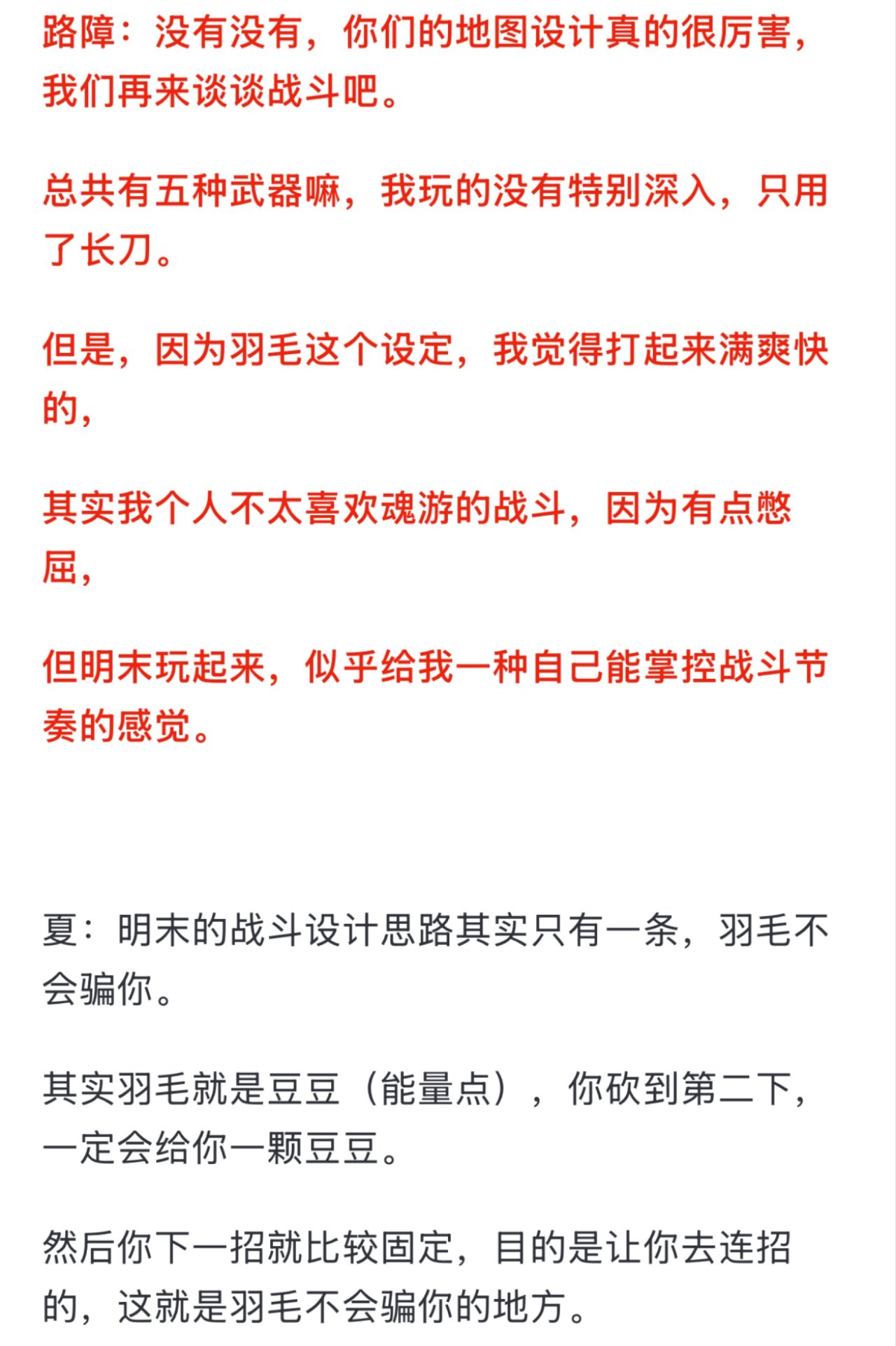 路障：没有没有，你们的地图设计真的很厉害，我们再来谈谈战斗吧。

总共有五种武器嘛，我玩的没有特别深入，只用了长刀。

但是，因为羽毛这个设定，我觉得打起来满爽快的，

其实我个人不太喜欢魂游的战斗，因为有点憋屈，

但明末玩起来，似乎给我一种自己能掌控战斗节奏的感觉。

夏：明末的战斗设计思路其实只有一条，羽毛不会骗你。

其实羽毛就是豆豆（能量点），你砍到第二下，一定会给你一颗豆豆。

然后你下一招就比较固定，目的是让你去连招的，这就是羽毛不会骗你的地方。